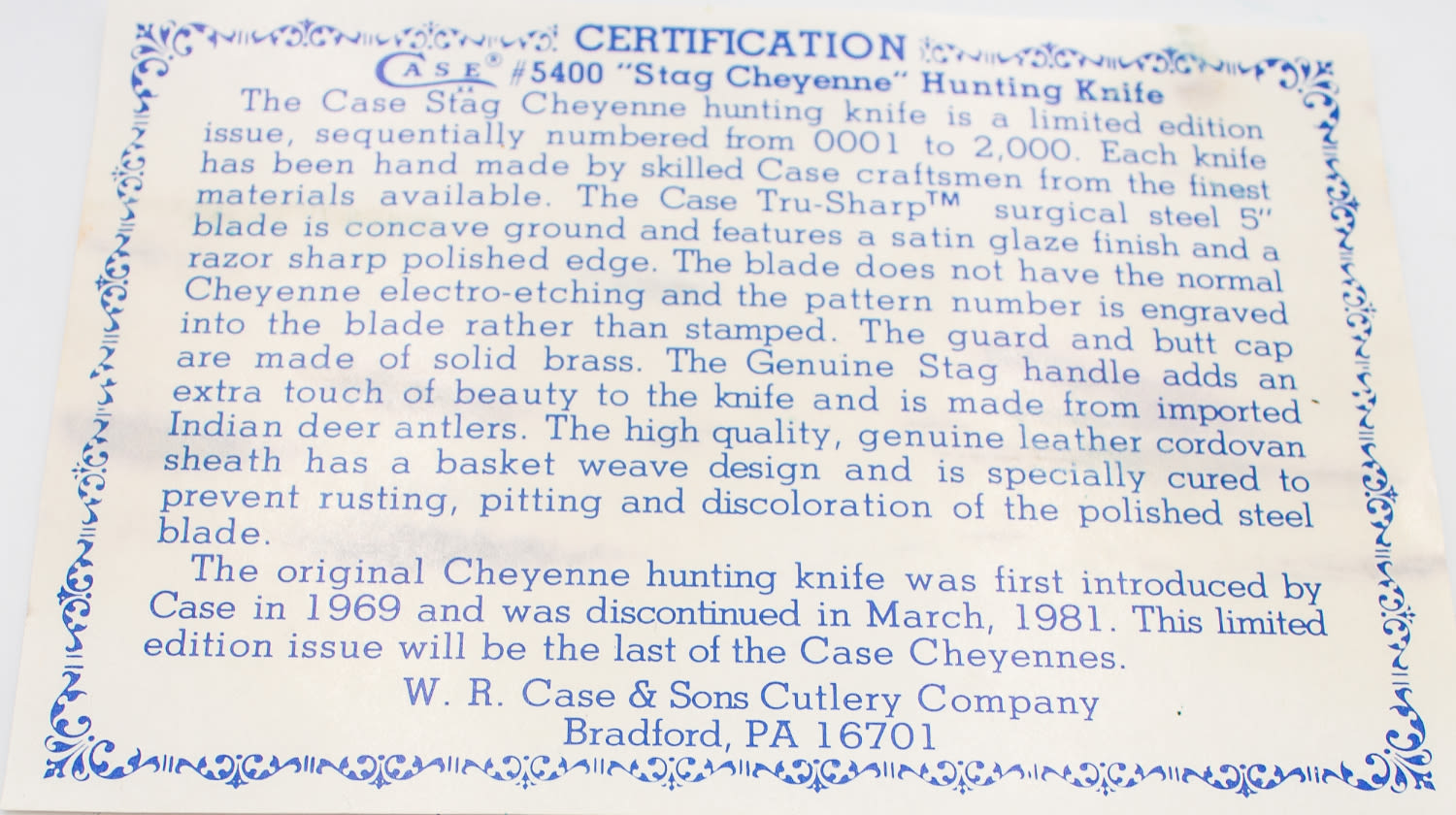 CERTIFICATION

CASE® #5400 "Stag Cheyenne" Hunting Knife

The Case Stag Cheyenne hunting knife is a limited edition issue, sequentially numbered from 0001 to 2,000. Each knife has been hand made by skilled Case craftsmen from the finest materials available. The Case Tru-Sharp™ surgical steel 5" blade is concave ground and features a satin glaze finish and a razor sharp polished edge. The blade does not have the normal Cheyenne electro-etching and the pattern number is engraved into the blade rather than stamped. The guard and butt cap are made of solid brass. The Genuine Stag handle adds an extra touch of beauty to the knife and is made from imported Indian deer antlers. The high quality, genuine leather cordovan sheath has a basket weave design and is specially cured to prevent rusting, pitting and discoloration of the polished steel blade.

The original Cheyenne hunting knife was first introduced by Case in 1969 and was discontinued in March, 1981. This limited edition issue will be the last of the Case Cheyennes.

W. R. Case & Sons Cutlery Company
Bradford, PA 16701